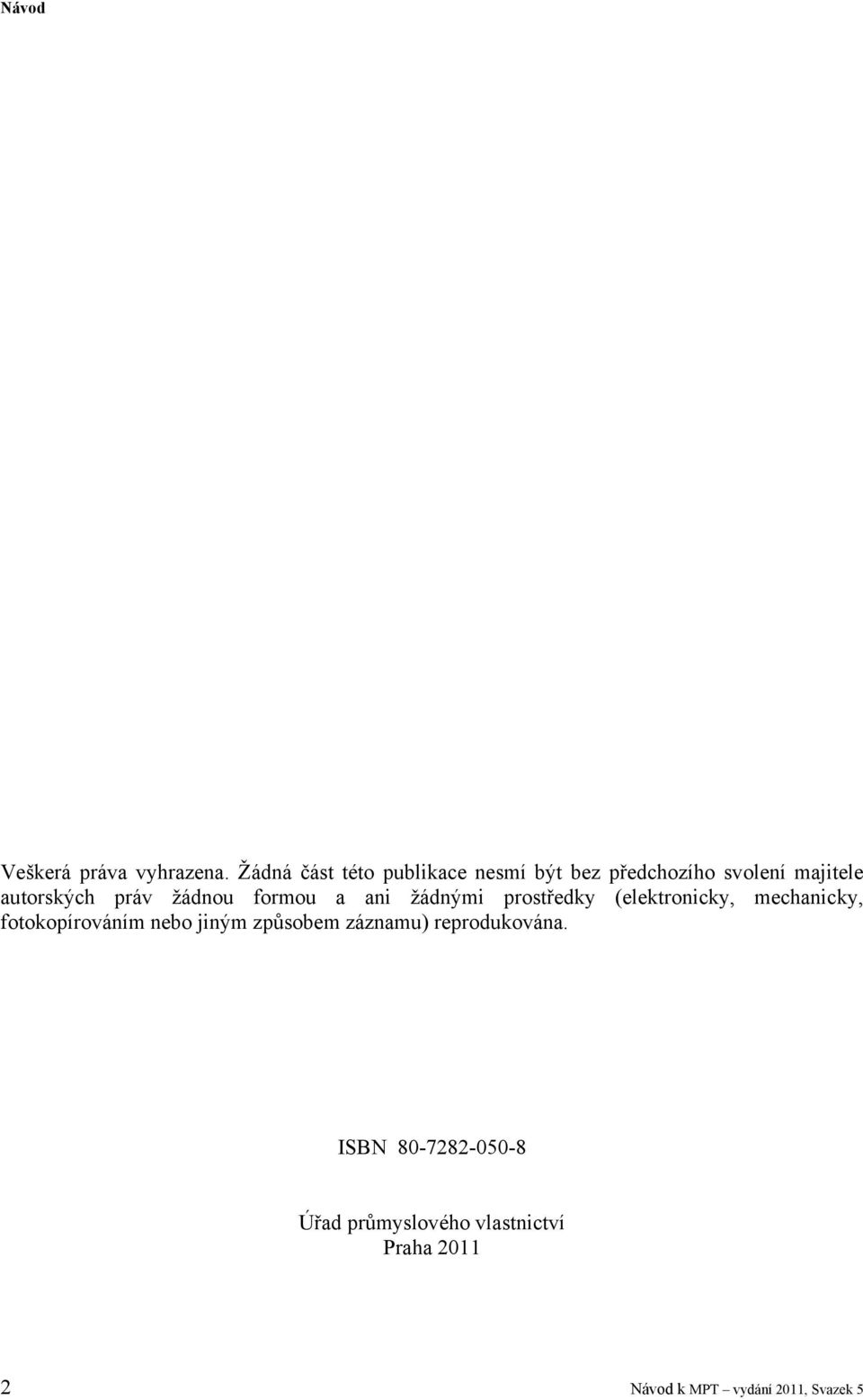 Návod

Veškerá práva vyhrazena. Žádná část této publikace nesmí být bez předchozího svolení majitele autorských práv žádnou formou a ani žádnými prostředky (elektronicky, mechanicky, fotokopírováním nebo jiným způsobem záznamu) reprodukována.

ISBN 80-7282-050-8

Úřad průmyslového vlastnictví
Praha 2011

2

Návod k MPT – vydání 2011, Svazek 5